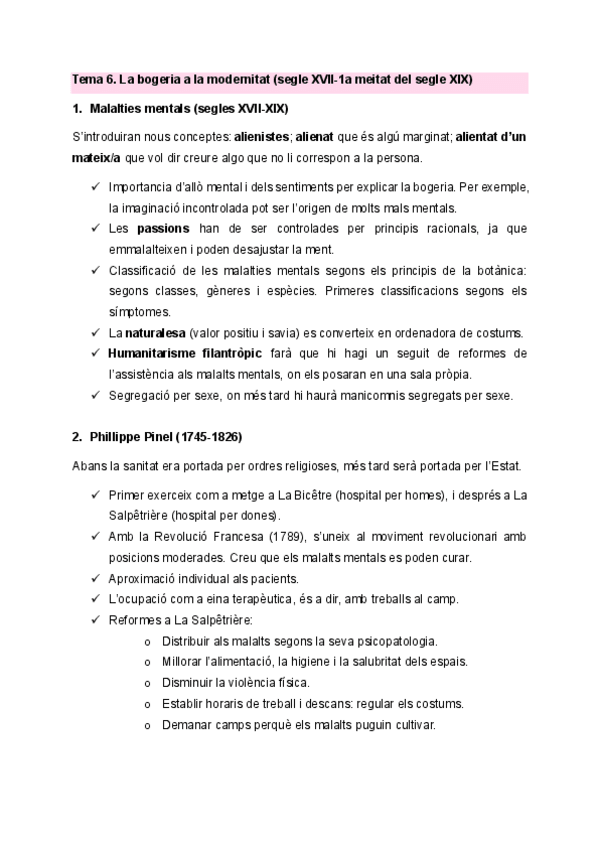 Tema 6. La bogeria a la modernitat (segle XVII-1a meitat del segle XIX)

1. Malalties mentals (segles XVII-XIX)

S'introduiran nous conceptes: alienistes; alienat que és algú marginat; alientat d'un mateix/a que vol dir creure algo que no li correspon a la persona.

✓ Importancia d'allò mental i dels sentiments per explicar la bogeria. Per exemple, la imaginació incontrolada pot ser l'origen de molts mals mentals.
✓ Les passions han de ser controlades per principis racionals, ja que emmalalteixen i poden desajustar la ment.
✓ Classificació de les malalties mentals segons els principis de la botànica: segons classes, gèneres i espècies. Primeres classificacions segons els símptomes.
✓ La naturalesa (valor positiu i savia) es converteix en ordenadora de costums.
✓ Humanitarisme filantròpic farà que hi hagi un seguit de reformes de l'assistència als malalts mentals, on els posaran en una sala pròpia.
✓ Segregació per sexe, on més tard hi haurà manicomnis segregats per sexe.

2. Phillippe Pinel (1745-1826)

Abans la sanitat era portada per ordres religioses, més tard serà portada per l'Estat.

✓ Primer exerceix com a metge a La Bicêtre (hospital per homes), i després a La Salpêtrière (hospital per dones).
✓ Amb la Revolució Francesa (1789), s'uneix al moviment revolucionari amb posicions moderades. Creu que els malalts mentals es poden curar.
✓ Aproximació individual als pacients.
✓ L'ocupació com a eina terapèutica, és a dir, amb treballs al camp.
✓ Reformes a La Salpêtrière:
o Distribuir als malalts segons la seva psicopatologia.
o Millorar l'alimentació, la higiene i la salubritat dels espais.
o Disminuir la violència física.
o Establir horaris de treball i descans: regular els costums.
o Demanar camps perquè els malalts puguin cultivar.